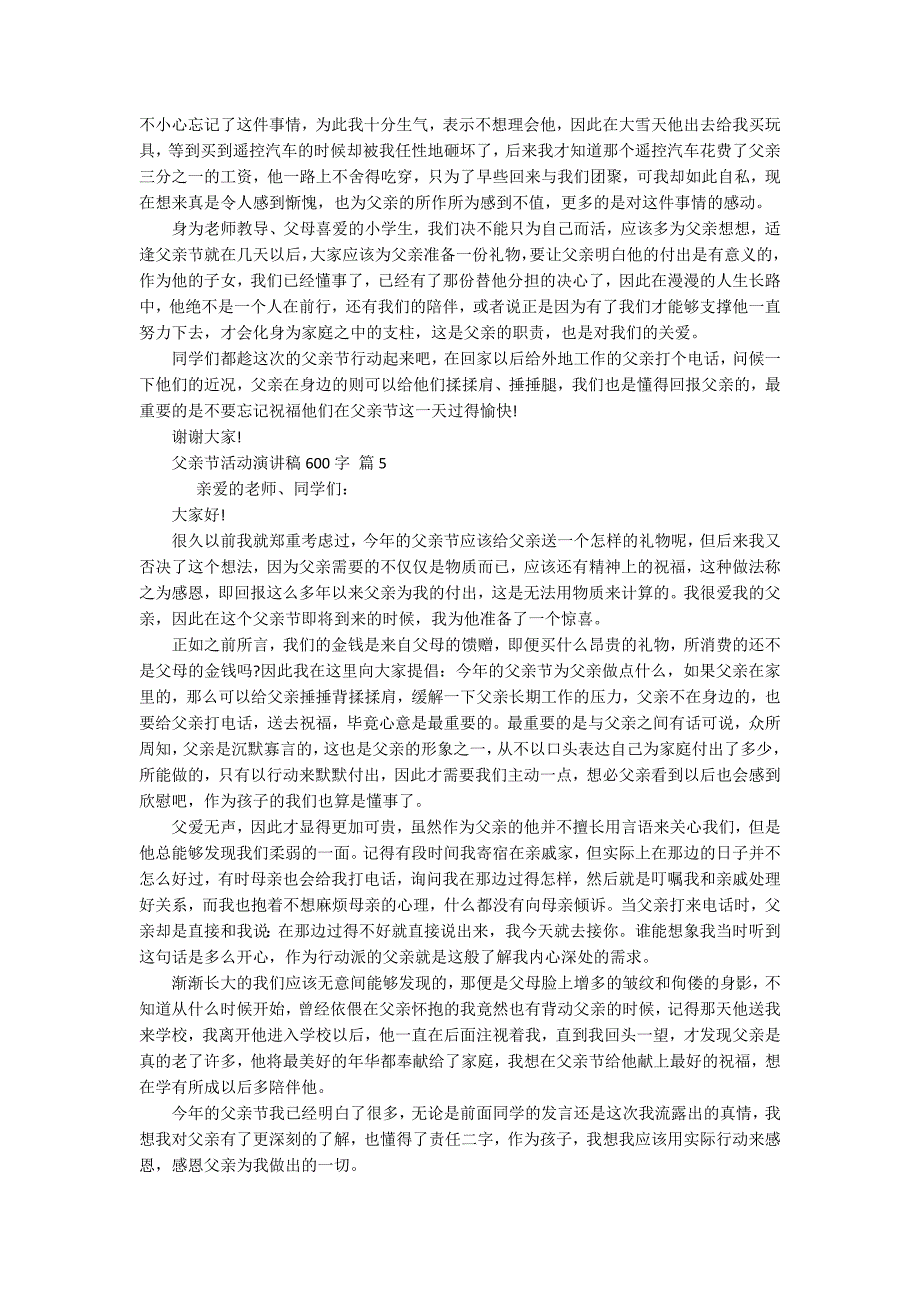 不小心忘记了这件事情，为此我十分生气，表示不想理会他，因此在大雪天他出去给我买玩具，等到买到遥控汽车的时候却被我任性地砸坏了，后来我才知道那个遥控汽车花费了父亲三分之一的工资，他一路上不舍得吃穿，只为了早些回来与我们团聚，可我却如此自私，现在想来真是令人感到惭愧，也为父亲的所作所为感到不值，更多的是对这件事情的感动。

身为老师教导、父母喜爱的小学生，我们决不能只为自己而活，应该多为父亲想想，适逢父亲节就在几天以后，大家应该为父亲准备一份礼物，要让父亲明白他的付出是有意义的，作为他的子女，我们已经懂事了，已经有了那份替他分担的决心了，因此在漫漫的人生长路中，他绝不是一个人在前行，还有我们的陪伴，或者说正是因为有了我们才能够支撑他一直努力下去，才会化身为家庭之中的支柱，这是父亲的职责，也是对我们的关爱。

同学们都趁这次的父亲节行动起来吧，在回家以后给外地工作的父亲打个电话，问候一下他们的近况，父亲在身边的则可以给他们揉揉肩、捶捶腿，我们也是懂得回报父亲的，最重要的是不要忘记祝福他们在父亲节这一天过得愉快!

谢谢大家!

父亲节活动演讲稿 600 字 篇 5

亲爱的老师、同学们：

大家好!

很久以前我就郑重考虑过，今年的父亲节应该给父亲送一个怎样的礼物呢，但后来我又否决了这个想法，因为父亲需要的不仅仅是物质而已，应该还有精神上的祝福，这种做法称之为感恩，即回报这么多年以来父亲为我的付出，这是无法用物质来计算的。我很爱我的父亲，因此在这个父亲节即将到来的时候，我为他准备了一个惊喜。

正如之前所言，我们的金钱是来自父母的馈赠，即便买什么昂贵的礼物，所消费的还不是父母的金钱吗?因此我在这里向大家提倡：今年的父亲节为父亲做点什么，如果父亲在家里的，那么可以给父亲捶捶背揉揉肩，缓解一下父亲长期工作的压力，父亲不在身边的，也要给父亲打电话，送去祝福，毕竟心意是最重要的。最重要的是与父亲之间有话可说，众所周知，父亲是沉默寡言的，这也是父亲的形象之一，从不以口头表达自己为家庭付出了多少，所能做的，只有以行动来默默付出，因此才需要我们主动一点，想必父亲看到以后也会感到欣慰吧，作为孩子的我们也算是懂事了。

父爱无声，因此才显得更加可贵，虽然作为父亲的他并不擅长用言语来关心我们，但是他总能够发现我们柔弱的一面。记得有段时间我寄宿在亲戚家，但实际上在那边的日子并不怎么好过，有时母亲也会给我打电话，询问我在那边过得怎样，然后就是叮嘱我和亲戚处理好关系，而我也抱着不想麻烦母亲的心理，什么都没有向母亲倾诉。当父亲打来电话时，父亲却是直接和我说：在那边过得不好就直接说出来，我今天就去接你。谁能想象我当时听到这句话是多么开心，作为行动派的父亲就是这般了解我内心深处的需求。

渐渐长大的我们应该无意间能够发现的，那便是父母脸上增多的皱纹和佝偻的身影，不知道从什么时候开始，曾经依偎在父亲怀抱的我竟然也有背动父亲的时候，记得那天他送我来学校，我离开他进入学校以后，他一直在后面注视着我，直到我回头一望，才发现父亲是真的老了许多，他将最美好的年华都奉献给了家庭，我想在父亲节给他献上最好的祝福，想在学有所成以后多陪伴他。

今年的父亲节我已经明白了很多，无论是前面同学的发言还是这次我流露出的真情，我想我对父亲有了更深刻的了解，也懂得了责任二字，作为孩子，我想我应该用实际行动来感恩，感恩父亲为我做出的一切。